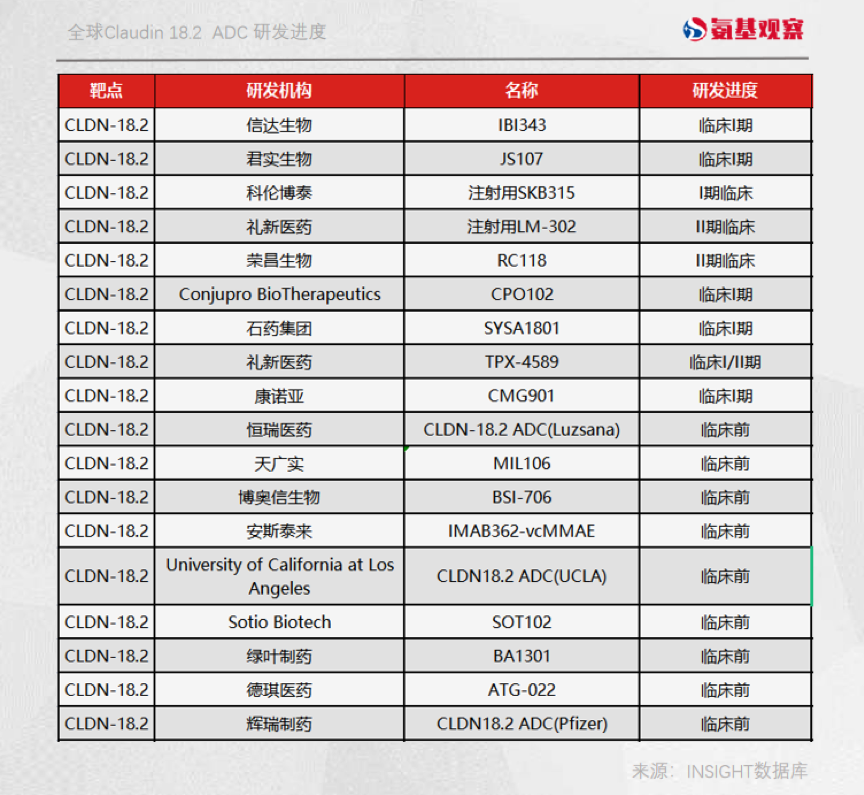 全球Claudin 18.2 ADC研发进度

氨基观察

| 靶点 | 研发机构 | 名称 | 研发进度 |
|---|---|---|---|
| CLDN-18.2 | 信达生物 | IBI343 | 临床I期 |
| CLDN-18.2 | 君实生物 | JS107 | 临床I期 |
| CLDN-18.2 | 科伦博泰 | 注射用SKB315 | I期临床 |
| CLDN-18.2 | 礼新医药 | 注射用LM-302 | II期临床 |
| CLDN-18.2 | 荣昌生物 | RC118 | II期临床 |
| CLDN-18.2 | Conjupro BioTherapeutics | CPO102 | 临床I期 |
| CLDN-18.2 | 石药集团 | SYSA1801 | 临床I期 |
| CLDN-18.2 | 礼新医药 | TPX-4589 | 临床I/II期 |
| CLDN-18.2 | 康诺亚 | CMG901 | 临床I期 |
| CLDN-18.2 | 恒瑞医药 | CLDN-18.2 ADC(Luzsana) | 临床前 |
| CLDN-18.2 | 天广实 | MIL106 | 临床前 |
| CLDN-18.2 | 博奥信生物 | BSI-706 | 临床前 |
| CLDN-18.2 | 安斯泰来 | IMAB362-vcMMAE | 临床前 |
| CLDN-18.2 | University of California at Los Angeles | CLDN18.2 ADC(UCLA) | 临床前 |
| CLDN-18.2 | Sotio Biotech | SOT102 | 临床前 |
| CLDN-18.2 | 绿叶制药 | BA1301 | 临床前 |
| CLDN-18.2 | 德琪医药 | ATG-022 | 临床前 |
| CLDN-18.2 | 辉瑞制药 | CLDN18.2 ADC(Pfizer) | 临床前 |

来源：INSIGHT数据库